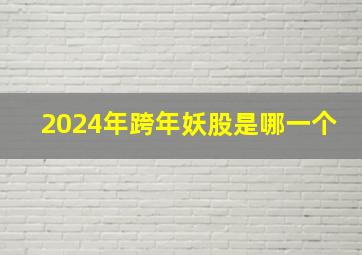 2024年跨年妖股是哪一个